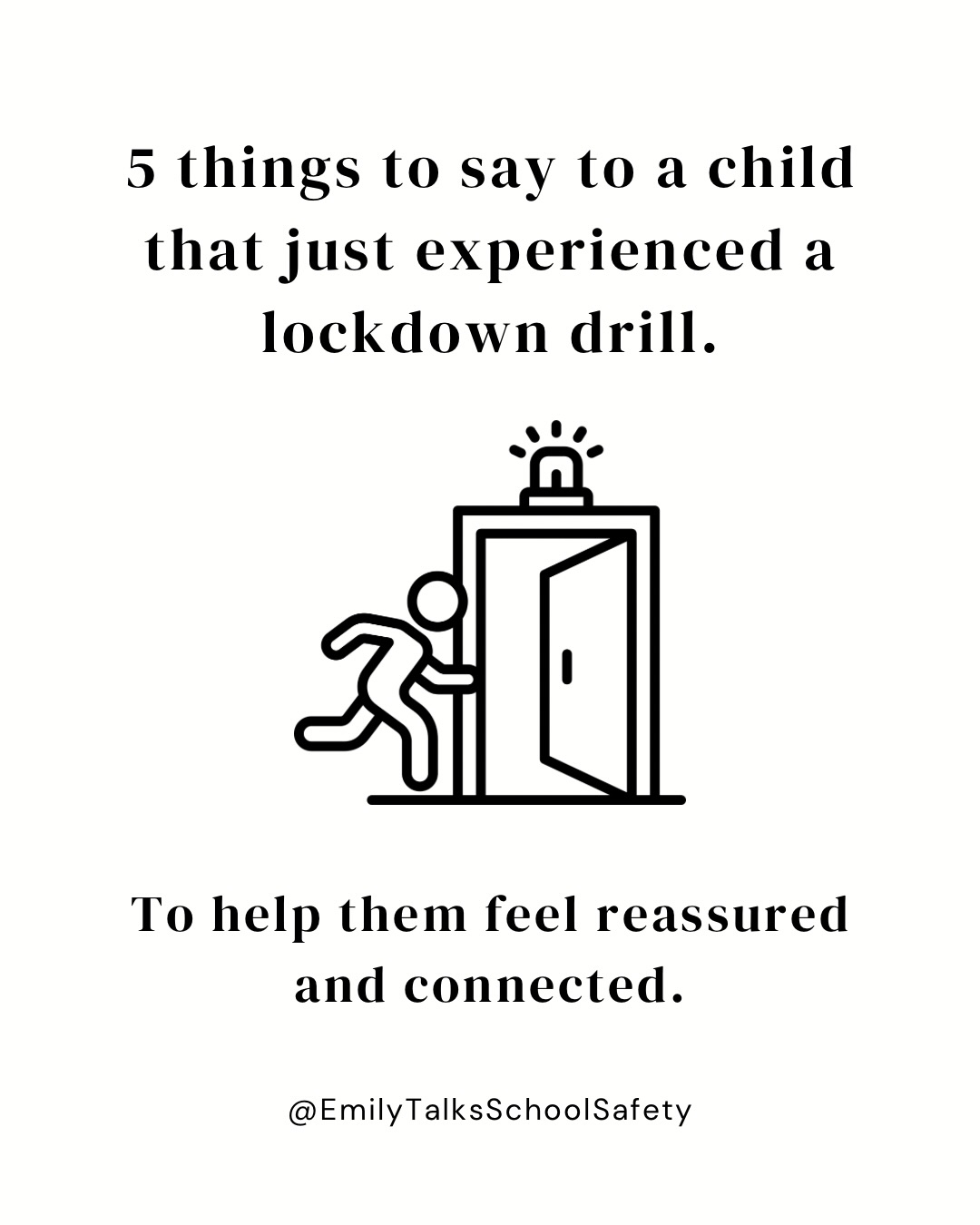 5 things to say to a child that just experienced a lockdown drill.

To help them feel reassured and connected.

@EmilyTalksSchoolSafety